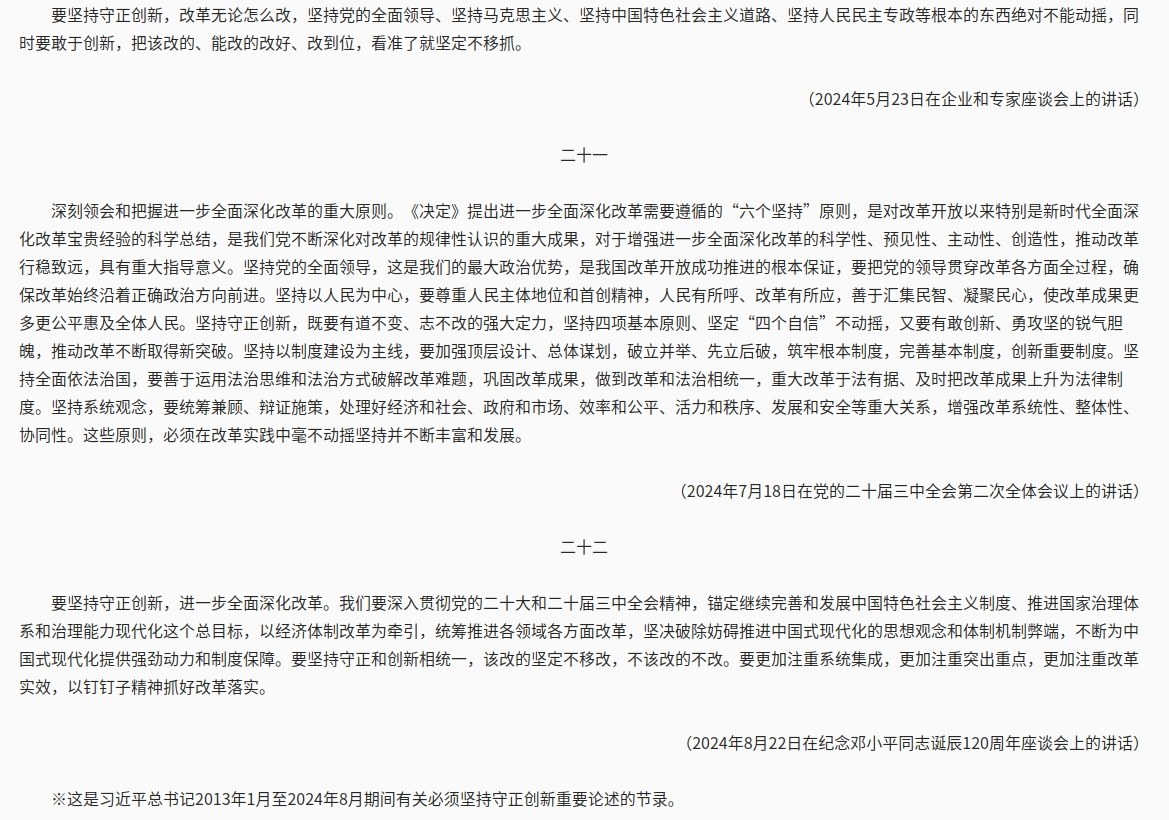 要坚持守正创新，改革无论怎么改，坚持党的全面领导、坚持马克思主义、坚持中国特色社会主义道路、坚持人民民主专政等根本的东西绝对不能动摇，同时要敢于创新，把该改的、能改的改好、改到位，看准了就坚定不移抓。

（2024年5月23日在企业和专家座谈会上的讲话）

二十一

深刻领会和把握进一步全面深化改革的重大原则。《决定》提出进一步全面深化改革需要遵循的“六个坚持”原则，是对改革开放以来特别是新时代全面深化改革宝贵经验的科学总结，是我们党不断深化对改革的规律性认识的重大成果，对于增强进一步全面深化改革的科学性、预见性、主动性、创造性，推动改革行稳致远，具有重大指导意义。坚持党的全面领导，这是我们的最大政治优势，是我国改革开放成功推进的根本保证，要把党的领导贯穿改革各方面全过程，确保改革始终沿着正确政治方向前进。坚持以人民为中心，要尊重人民主体地位和首创精神，人民有所呼、改革有所应，善于汇集民智、凝聚民心，使改革成果更多更公平惠及全体人民。坚持守正创新，既要有道不变、志不改的强大定力，坚持四项基本原则、坚定“四个自信”不动摇，又要有敢创新、勇攻坚的锐气胆魄，推动改革不断取得新突破。坚持以制度建设为主线，要加强顶层设计、总体谋划，破立并举、先立后破，筑牢根本制度，完善基本制度，创新重要制度。坚持全面依法治国，要善于运用法治思维和法治方式破解改革难题，巩固改革成果，做到改革和法治相统一，重大改革于法有据、及时把改革成果上升为法律制度。坚持系统观念，要统筹兼顾、辩证施策，处理好经济和社会、政府和市场、效率和公平、活力和秩序、发展和安全等重大关系，增强改革系统性、整体性、协同性。这些原则，必须在改革实践中毫不动摇坚持并不断丰富和发展。

（2024年7月18日在党的二十届三中全会第二次全体会议上的讲话）

二十二

要坚持守正创新，进一步全面深化改革。我们要深入贯彻党的二十大和二十届三中全会精神，锚定继续完善和发展中国特色社会主义制度、推进国家治理体系和治理能力现代化这个总目标，以经济体制改革为牵引，统筹推进各领域各方面改革，坚决破除妨碍推进中国式现代化的思想观念和体制机制弊端，不断为中国式现代化提供强劲动力和制度保障。要坚持守正和创新相统一，该改的坚定不移改，不该改的不改。要更加注重系统集成，更加注重突出重点，更加注重改革实效，以钉钉子精神抓好改革落实。

（2024年8月22日在纪念邓小平同志诞辰120周年座谈会上的讲话）

※这是习近平总书记2013年1月至2024年8月期间有关必须坚持守正创新重要论述的节录。